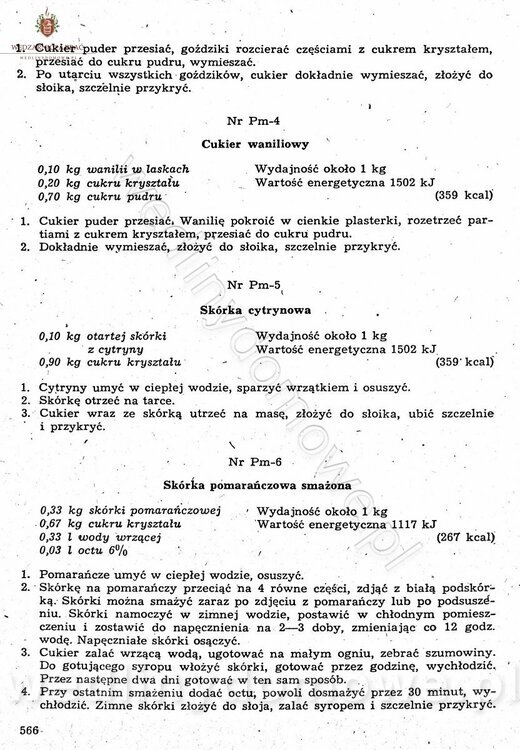 1. Cukier puder przesiać, goździki rozcierać częściami z cukrem kryształem, przesiać do cukru pudru, wymieszać.
2. Po utarciu wszystkich goździków, cukier dokładnie wymieszać, złożyć do słoika, szczelnie przykryć.

Nr Pm-4

Cukier waniliowy

0,10 kg wanilii w laskach
0,20 kg cukru kryształu
0,70 kg cukru pudru

Wydajność około 1 kg
Wartość energetyczna 1502 kJ
(359 kcal)

1. Cukier puder przesiać. Wanilię pokroić w cienkie plasterki, rozetrzeć partiami z cukrem kryształem, przesiać do cukru pudru.
2. Dokładnie wymieszać, złożyć do słoika, szczelnie przykryć.

Nr Pm-5

Skórka cytrynowa

0,10 kg otartej skórki z cytryny
0,90 kg cukru kryształu

Wydajność około 1 kg
Wartość energetyczna 1502 kJ
(359 kcal)

1. Cytryny umyć w ciepłej wodzie, sparzyć wrzątkiem i osuszyć.
2. Skórkę otrzeć na tarce.
3. Cukier wraz ze skórką utrzeć na masę, złożyć do słoika, ubić szczelnie i przykryć.

Nr Pm-6

Skórka pomarańczowa smażona

0,33 kg skórki pomarańczowej
0,67 kg cukru kryształu
0,33 l wody wrzącej
0,03 l octu 6%

Wydajność około 1 kg
Wartość energetyczna 1117 kJ
(267 kcal)

1. Pomarańcze umyć w ciepłej wodzie, osuszyć.
2. Skórkę na pomarańczy przeciąć na 4 równe części, zdjąć z białą podskórką. Skórki można smażyć zaraz po zdjęciu z pomarańczy lub po podsuszeniu. Skórki namoczyć w zimnej wodzie, postawić w chłodnym pomieszczeniu i zostawić do napęcznienia na 2—3 doby, zmieniając co 12 godz. wodę. Napęczniałe skórki osączyć.
3. Cukier zalać wrzącą wodą, ugotować na małym ogniu, zebrać szumowiny. Do gotującego syropu włożyć skórki, gotować przez godzinę, wychłodzić. Przez następne dwa dni gotować w ten sam sposób.
4. Przy ostatnim smażeniu dodać octu, powoli dosmażyć przez 30 minut, wychłodzić. Zimne skórki złożyć do słoja, zalać syropem i szczelnie przykryć.

566